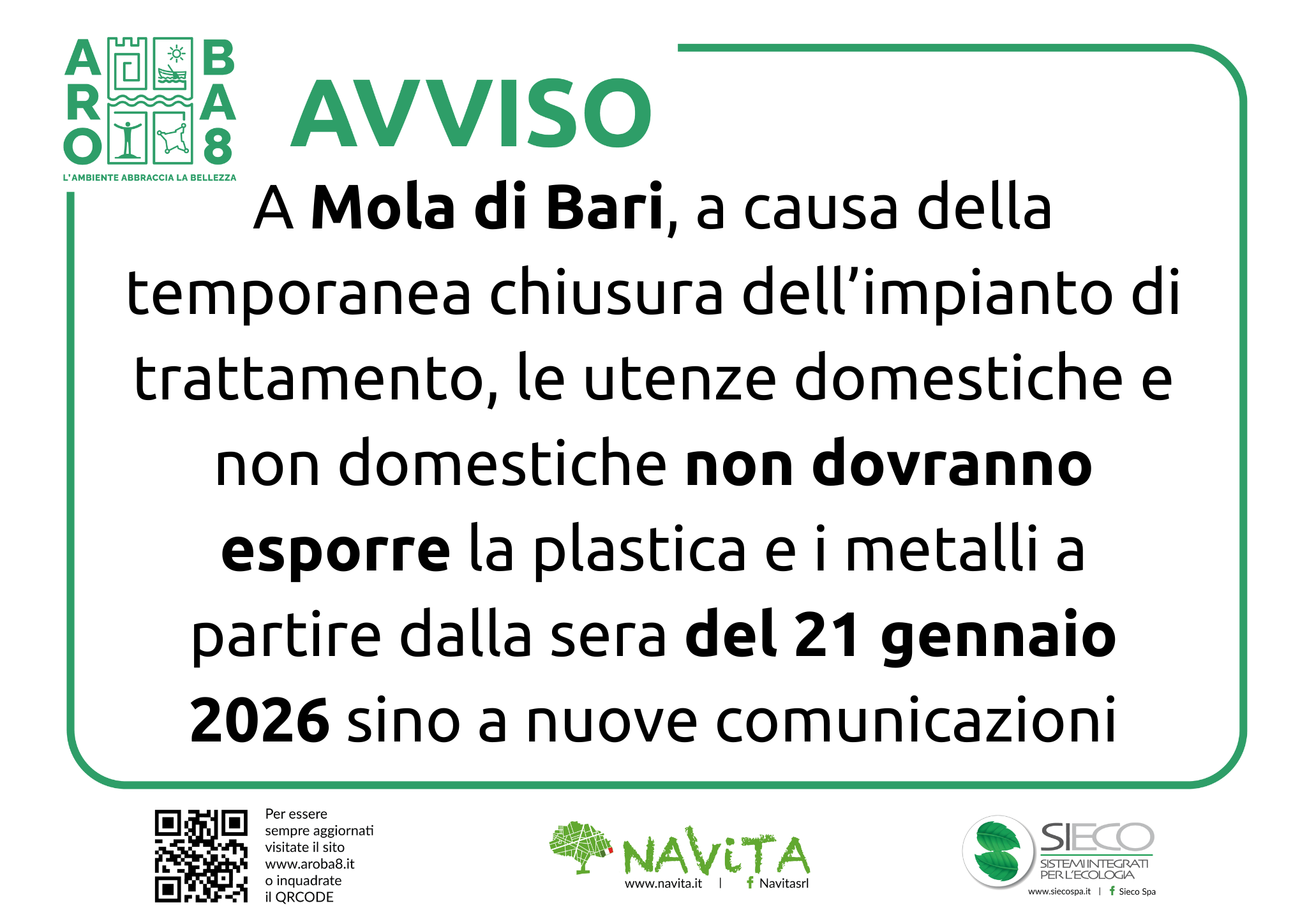 ARO BA8
L'AMBIENTE ABBRACCIA LA BELLEZZA

AVVISO

A Mola di Bari, a causa della temporanea chiusura dell'impianto di trattamento, le utenze domestiche e non domestiche non dovranno esporre la plastica e i metalli a partire dalla sera del 21 gennaio 2026 sino a nuove comunicazioni

Per essere sempre aggiornati visitate il sito www.aroba8.it o inquadrate il QRCODE

NAViTA
www.navita.it | Navitasrl

SIECO
SISTEMI INTEGRATI PER L'ECOLOGIA
www.siecospa.it | Sieco Spa